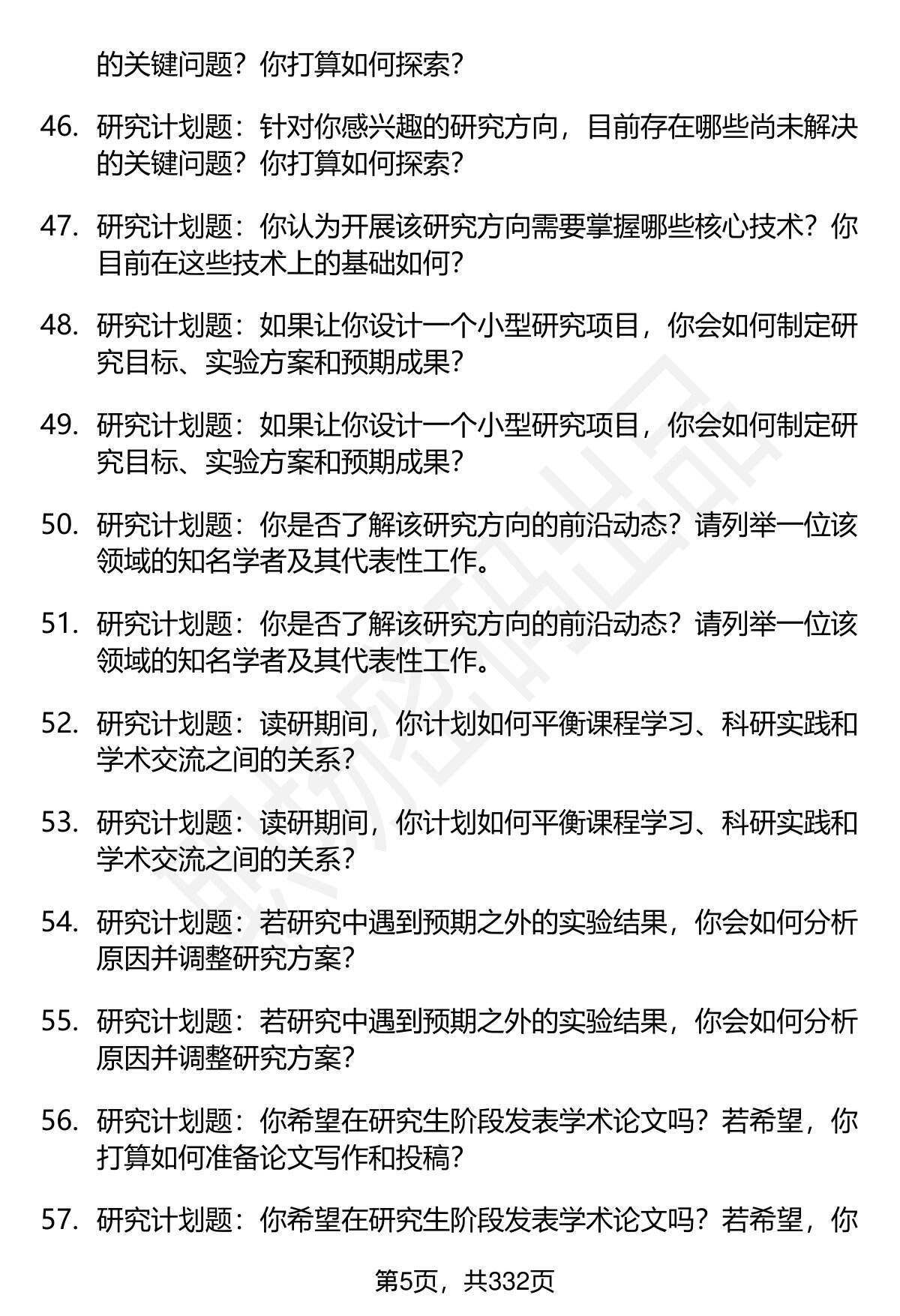 的关键问题？你打算如何探索？

46. 研究计划题：针对你感兴趣的研究方向，目前存在哪些尚未解决的关键问题？你打算如何探索？

47. 研究计划题：你认为开展该研究方向需要掌握哪些核心技术？你目前在这些技术上的基础如何？

48. 研究计划题：如果让你设计一个小型研究项目，你会如何制定研究目标、实验方案和预期成果？

49. 研究计划题：如果让你设计一个小型研究项目，你会如何制定研究目标、实验方案和预期成果？

50. 研究计划题：你是否了解该研究方向的前沿动态？请列举一位该领域的知名学者及其代表性工作。

51. 研究计划题：你是否了解该研究方向的前沿动态？请列举一位该领域的知名学者及其代表性工作。

52. 研究计划题：读研期间，你计划如何平衡课程学习、科研实践和学术交流之间的关系？

53. 研究计划题：读研期间，你计划如何平衡课程学习、科研实践和学术交流之间的关系？

54. 研究计划题：若研究中遇到预期之外的实验结果，你会如何分析原因并调整研究方案？

55. 研究计划题：若研究中遇到预期之外的实验结果，你会如何分析原因并调整研究方案？

56. 研究计划题：你希望在研究生阶段发表学术论文吗？若希望，你打算如何准备论文写作和投稿？

57. 研究计划题：你希望在研究生阶段发表学术论文吗？若希望，你

第5页，共332页